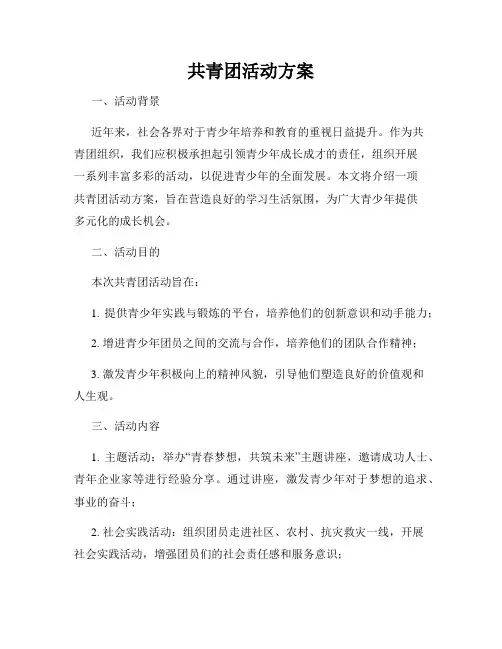 共青团活动方案

一、活动背景

近年来，社会各界对于青少年培养和教育的重视日益提升。作为共青团组织，我们应积极承担起引领青少年成长成才的责任，组织开展一系列丰富多彩的活动，以促进青少年的全面发展。本文将介绍一项共青团活动方案，旨在营造良好的学习生活氛围，为广大青少年提供多元化的成长机会。

二、活动目的

本次共青团活动旨在：

1. 提供青少年实践与锻炼的平台，培养他们的创新意识和动手能力；

2. 增进青少年团员之间的交流与合作，培养他们的团队合作精神；

3. 激发青少年积极向上的精神风貌，引导他们塑造良好的价值观和人生观。

三、活动内容

1. 主题活动：举办“青春梦想，共筑未来”主题讲座，邀请成功人士、青年企业家等进行经验分享。通过讲座，激发青少年对于梦想的追求、事业的奋斗；

2. 社会实践活动：组织团员走进社区、农村、抗灾救灾一线，开展社会实践活动，增强团员们的社会责任感和服务意识；